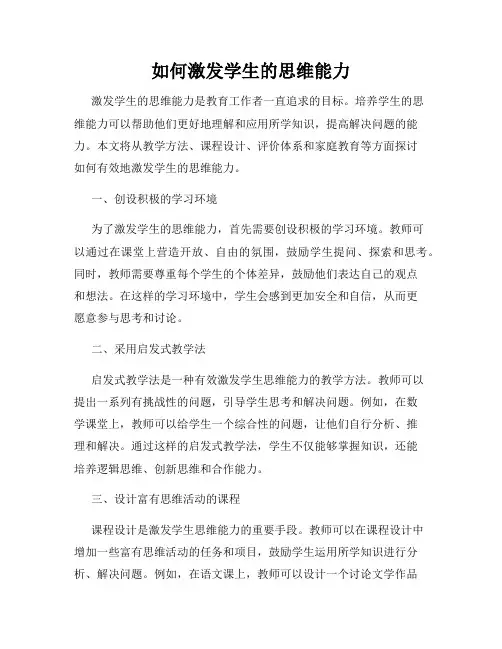 如何激发学生的思维能力

激发学生的思维能力是教育工作者一直追求的目标。培养学生的思维能力可以帮助他们更好地理解和应用所学知识，提高解决问题的能力。本文将从教学方法、课程设计、评价体系和家庭教育等方面探讨如何有效地激发学生的思维能力。

一、创设积极的学习环境

为了激发学生的思维能力，首先需要创设积极的学习环境。教师可以通过在课堂上营造开放、自由的氛围，鼓励学生提问、探索和思考。同时，教师需要尊重每个学生的个体差异，鼓励他们表达自己的观点和想法。在这样的学习环境中，学生会感到更加安全和自信，从而更愿意参与思考和讨论。

二、采用启发式教学法

启发式教学法是一种有效激发学生思维能力的教学方法。教师可以提出一系列有挑战性的问题，引导学生思考和解决问题。例如，在数学课堂上，教师可以给学生一个综合性的问题，让他们自行分析、推理和解决。通过这样的启发式教学法，学生不仅能够掌握知识，还能培养逻辑思维、创新思维和合作能力。

三、设计富有思维活动的课程

课程设计是激发学生思维能力的重要手段。教师可以在课程设计中增加一些富有思维活动的任务和项目，鼓励学生运用所学知识进行分析、解决问题。例如，在语文课上，教师可以设计一个讨论文学作品